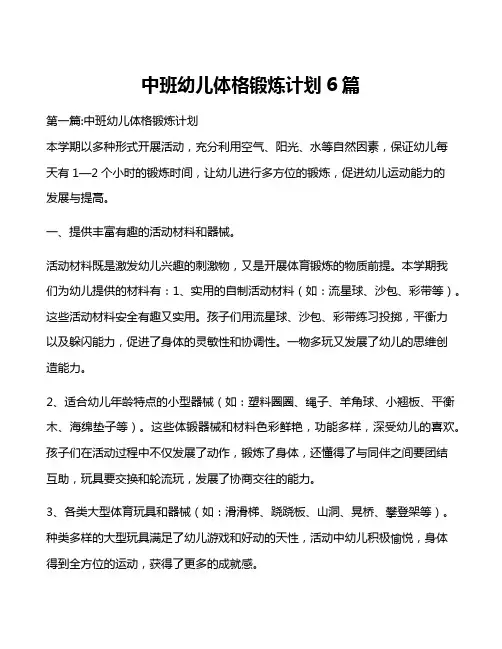 中班幼儿体格锻炼计划 6 篇

第一篇:中班幼儿体格锻炼计划

本学期以多种形式开展活动，充分利用空气、阳光、水等自然因素，保证幼儿每天有 1—2 个小时的锻炼时间，让幼儿进行多方位的锻炼，促进幼儿运动能力的发展与提高。

一、提供丰富有趣的活动材料和器械。

活动材料既是激发幼儿兴趣的刺激物，又是开展体育锻炼的物质前提。本学期我们为幼儿提供的材料有：1、实用的自制活动材料（如：流星球、沙包、彩带等）。这些活动材料安全有趣又实用。孩子们用流星球、沙包、彩带练习投掷，平衡力以及躲闪能力，促进了身体的灵敏性和协调性。一物多玩又发展了幼儿的思维创造能力。

2、适合幼儿年龄特点的小型器械（如：塑料圈圈、绳子、羊角球、小翘板、平衡木、海绵垫子等）。这些体锻器械和材料色彩鲜艳，功能多样，深受幼儿的喜欢。孩子们在活动过程中不仅发展了动作，锻炼了身体，还懂得了与同伴之间要团结互助，玩具要交换和轮流玩，发展了协商交往的能力。

3、各类大型体育玩具和器械（如：滑滑梯、跷跷板、山洞、晃桥、攀登架等）。种类多样的大型玩具满足了幼儿游戏和好动的天性，活动中幼儿积极愉悦，身体得到全方位的运动，获得了更多的成就感。